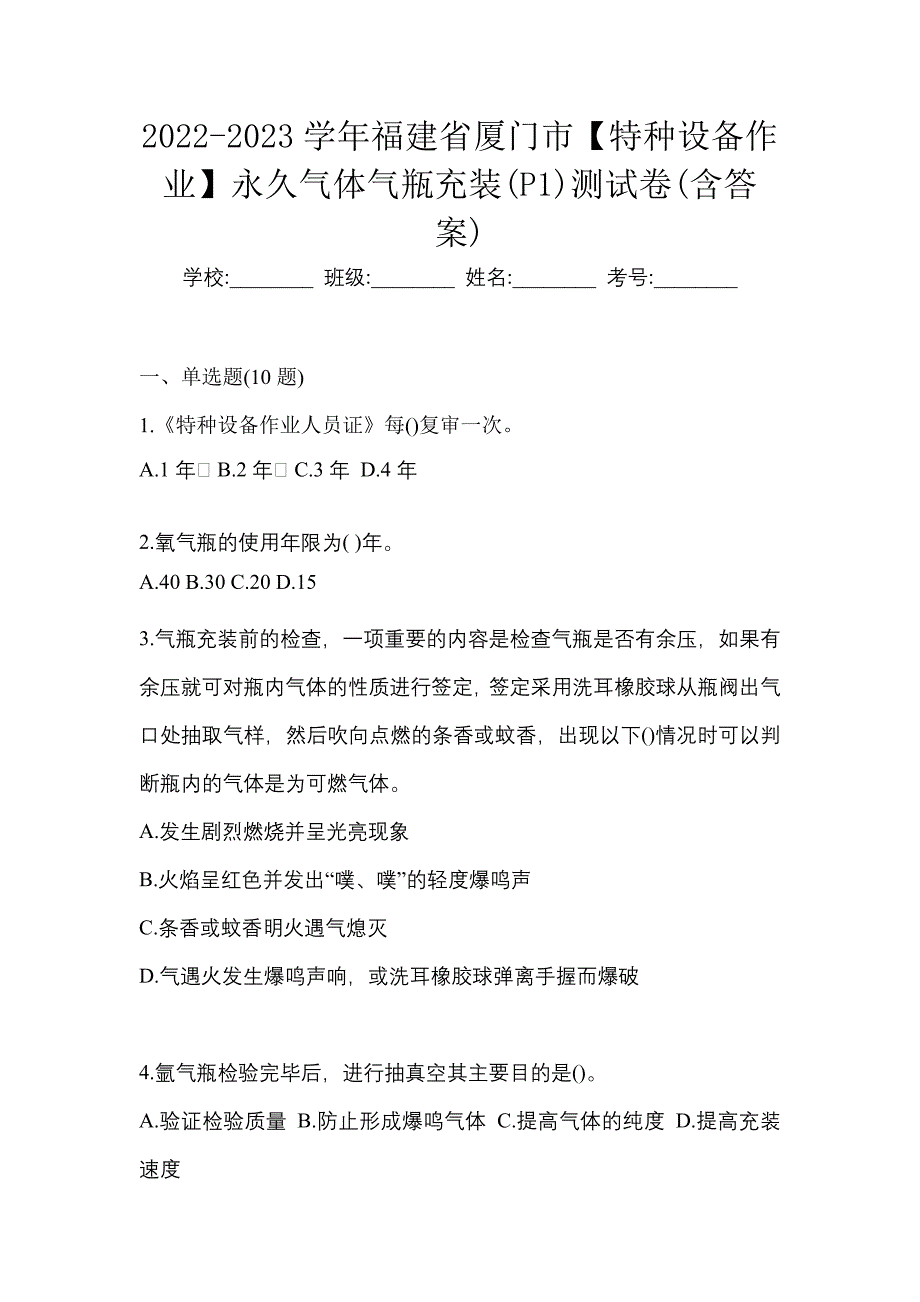 2022-2023 学年福建省厦门市【特种设备作业】永久气体气瓶充装(P1)测试卷(含答案)

学校:________ 班级:________ 姓名:________ 考号:________

一、单选题(10 题)

1.《特种设备作业人员证》每()复审一次。

A.1 年 B.2 年 C.3 年 D.4 年

2.氧气瓶的使用年限为( )年。

A.40 B.30 C.20 D.15

3.气瓶充装前的检查，一项重要的内容是检查气瓶是否有余压，如果有余压就可对瓶内气体的性质进行签定，签定采用洗耳橡胶球从瓶阀出气口处抽取气样，然后吹向点燃的条香或蚊香，出现以下()情况时可以判断瓶内的气体是为可燃气体。

A.发生剧烈燃烧并呈光亮现象

B.火焰呈红色并发出“噗、噗”的轻度爆鸣声

C.条香或蚊香明火遇气熄灭

D.气遇火发生爆鸣声响，或洗耳橡胶球弹离手握而爆破

4.氩气瓶检验完毕后，进行抽真空其主要目的是()。

A.验证检验质量 B.防止形成爆鸣气体 C.提高气体的纯度 D.提高充装速度